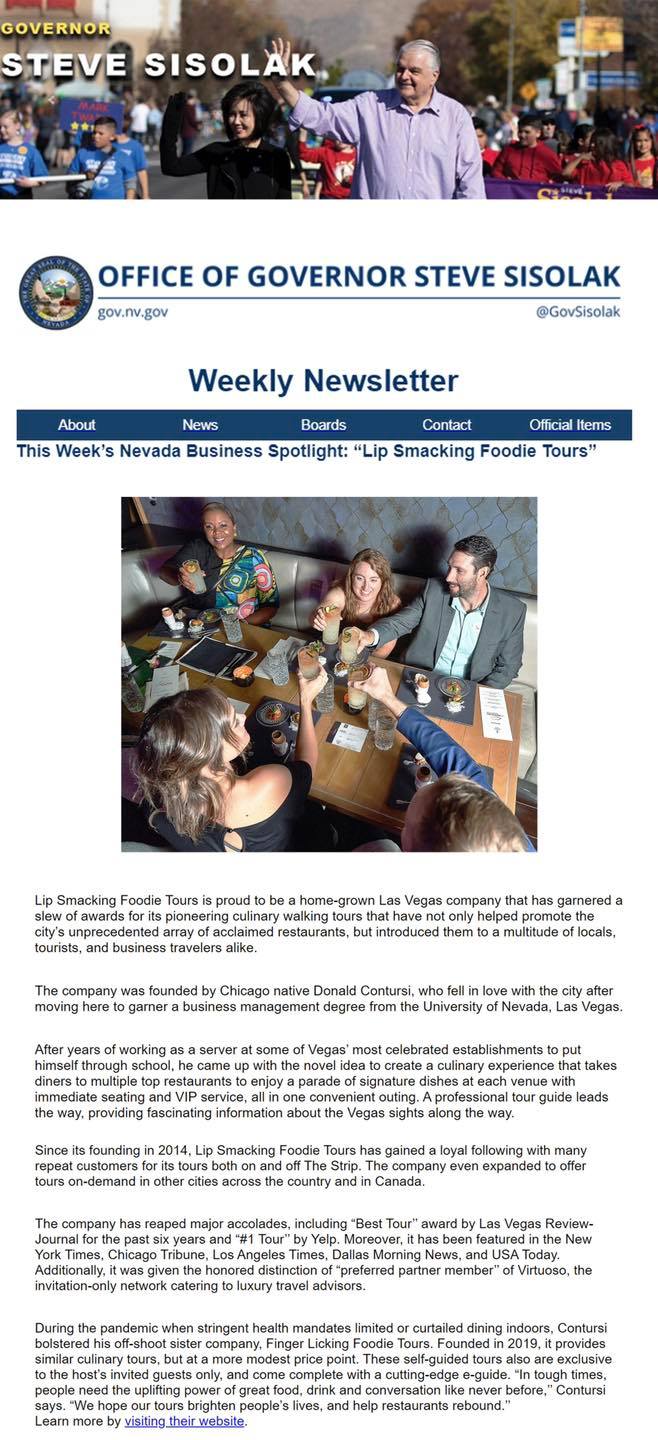 GOVERNOR
STEVE SISOLAK

OFFICE OF GOVERNOR STEVE SISOLAK
gov.nv.gov
@GovSisolak

Weekly Newsletter

About News Boards Contact Official Items

This Week's Nevada Business Spotlight: "Lip Smacking Foodie Tours"

Lip Smacking Foodie Tours is proud to be a home-grown Las Vegas company that has garnered a slew of awards for its pioneering culinary walking tours that have not only helped promote the city's unprecedented array of acclaimed restaurants, but introduced them to a multitude of locals, tourists, and business travelers alike.

The company was founded by Chicago native Donald Contursi, who fell in love with the city after moving here to garner a business management degree from the University of Nevada, Las Vegas.

After years of working as a server at some of Vegas' most celebrated establishments to put himself through school, he came up with the novel idea to create a culinary experience that takes diners to multiple top restaurants to enjoy a parade of signature dishes at each venue with immediate seating and VIP service, all in one convenient outing. A professional tour guide leads the way, providing fascinating information about the Vegas sights along the way.

Since its founding in 2014, Lip Smacking Foodie Tours has gained a loyal following with many repeat customers for its tours both on and off The Strip. The company even expanded to offer tours on-demand in other cities across the country and in Canada.

The company has reaped major accolades, including "Best Tour" award by Las Vegas Review-Journal for the past six years and "#1 Tour" by Yelp. Moreover, it has been featured in the New York Times, Chicago Tribune, Los Angeles Times, Dallas Morning News, and USA Today. Additionally, it was given the honored distinction of "preferred partner member" of Virtuoso, the invitation-only network catering to luxury travel advisors.

During the pandemic when stringent health mandates limited or curtailed dining indoors, Contursi bolstered his off-shoot sister company, Finger Licking Foodie Tours. Founded in 2019, it provides similar culinary tours, but at a more modest price point. These self-guided tours also are exclusive to the host's invited guests only, and come complete with a cutting-edge e-guide. "In tough times, people need the uplifting power of great food, drink and conversation like never before," Contursi says. "We hope our tours brighten people's lives, and help restaurants rebound."
Learn more by visiting their website.